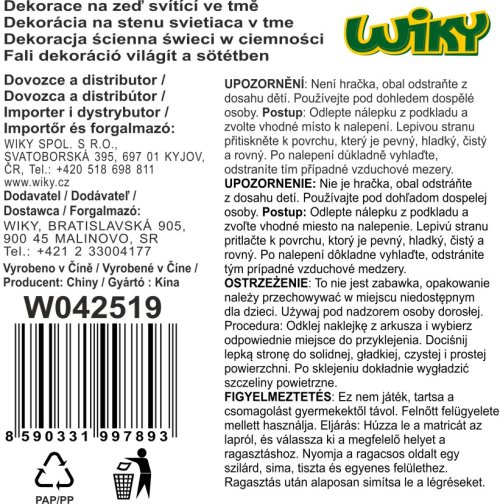 Dekorace na zeď svítící ve tmě
Dekorácia na stenu svietiaca v tme
Dekoracja ścienna świeci w ciemności
Fali dekoráció világít a sötétben

WIKY

Dovozce a distributor /
Dovozca a distribútor /
Importer i dystrybutor /
Importőr és forgalmazó:
WIKY SPOL. S R.O.,
SVATOBORSKÁ 395, 697 01 KYJOV,
ČR, Tel.: +420 518 698 811
www.wiky.cz
Dodavatel / Dodávateľ /
Dostawca / Forgalmazó:
WIKY, BRATISLAVSKÁ 905,
900 45 MALINOVO, SR
Tel.: +421 2 33004177
Vyrobeno v Číně / Vyrobené v Číne /
Producent: Chiny / Gyártó : Kína

W042519

8 590331 997893

PAP/PP

UPOZORNĚNÍ: Není hračka, obal odstraňte z dosahu dětí. Používejte pod dohledem dospělé osoby. Postup: Odlepte nálepku z podkladu a zvolte vhodné místo k nalepení. Lepivou stranu přitiskněte k povrchu, který je pevný, hladký, čistý a rovný. Po nalepení důkladně vyhlaďte, odstraníte tím případné vzduchové mezery.
UPOZORNENIE: Nie je hračka, obal odstráňte z dosahu detí. Používajte pod dohľadom dospelej osoby. Postup: Odlepte nálepku z podkladu a zvoľte vhodné miesto na nalepenie. Lepivú stranu pritlačte k povrchu, ktorý je pevný, hladký, čistý a rovný. Po nalepení dôkladne vyhlaďte, odstránite tým prípadné vzduchové medzery.
OSTRZEŻENIE: To nie jest zabawka, opakowanie należy przechowywać w miejscu niedostępnym dla dzieci. Używaj pod nadzorem osoby dorosłej. Procedura: Odklej naklejkę z arkusza i wybierz odpowiednie miejsce do przyklejenia. Dociśnij lepką stronę do solidnej, gładkiej, czystej i prostej powierzchni. Po sklejeniu dokładnie wygładzić szczeliny powietrzne.
FIGYELMEZTETÉS: Ez nem játék, tartsa a csomagolást gyermekektől távol. Felnőtt felügyelete mellett használja. Eljárás: Húzza le a matricát az lapról, és válassza ki a megfelelő helyet a ragasztáshoz. Nyomja a ragacsos oldalt egy szilárd, sima, tiszta és egyenes felülethez. Ragasztás után alaposan simítsa le a légréseket.